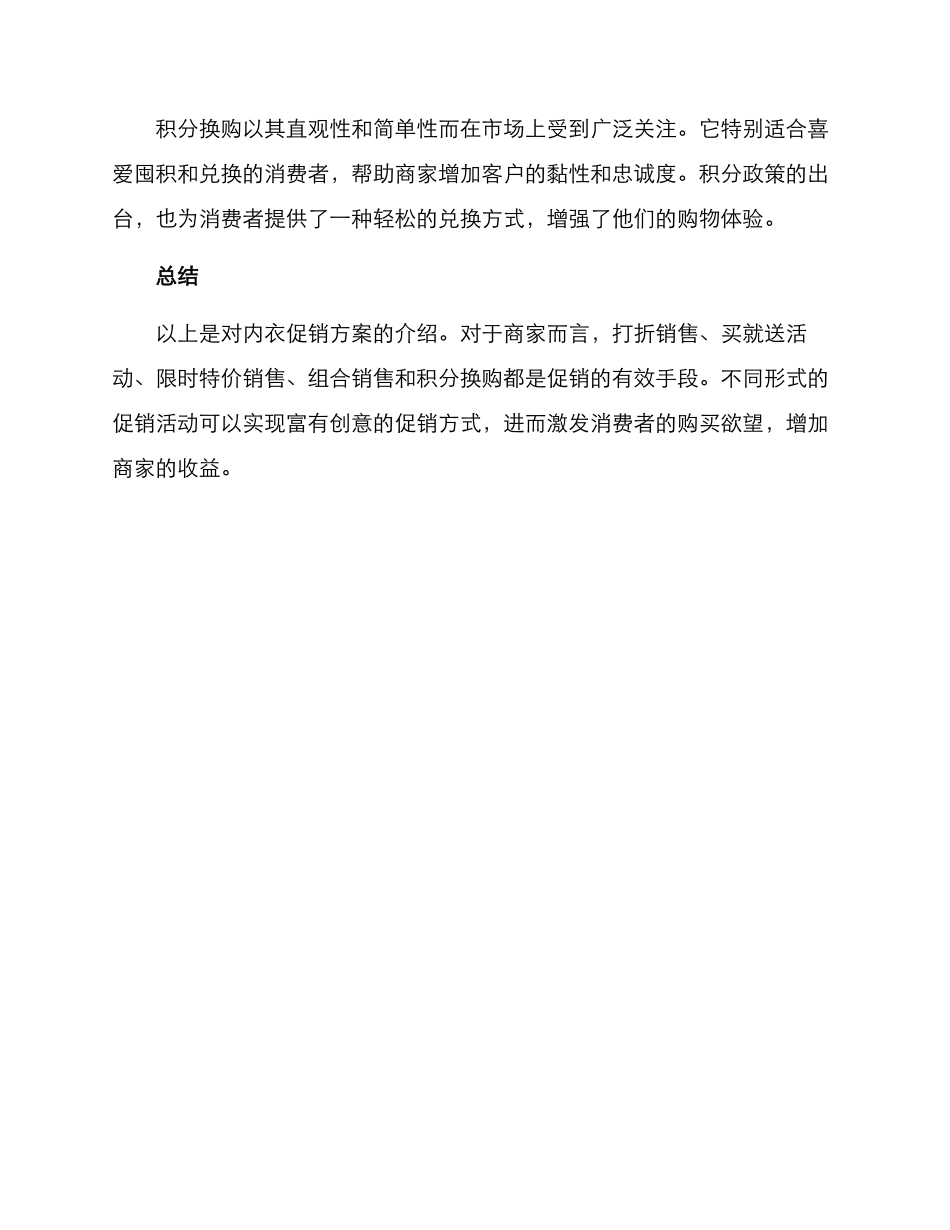 积分换购以其直观性和简单性而在市场上受到广泛关注。它特别适合喜爱囤积和兑换的消费者，帮助商家增加客户的黏性和忠诚度。积分政策的出台，也为消费者提供了一种轻松的兑换方式，增强了他们的购物体验。

总结

以上是对内衣促销方案的介绍。对于商家而言，打折销售、买就送活动、限时特价销售、组合销售和积分换购都是促销的有效手段。不同形式的促销活动可以实现富有创意的促销方式，进而激发消费者的购买欲望，增加商家的收益。